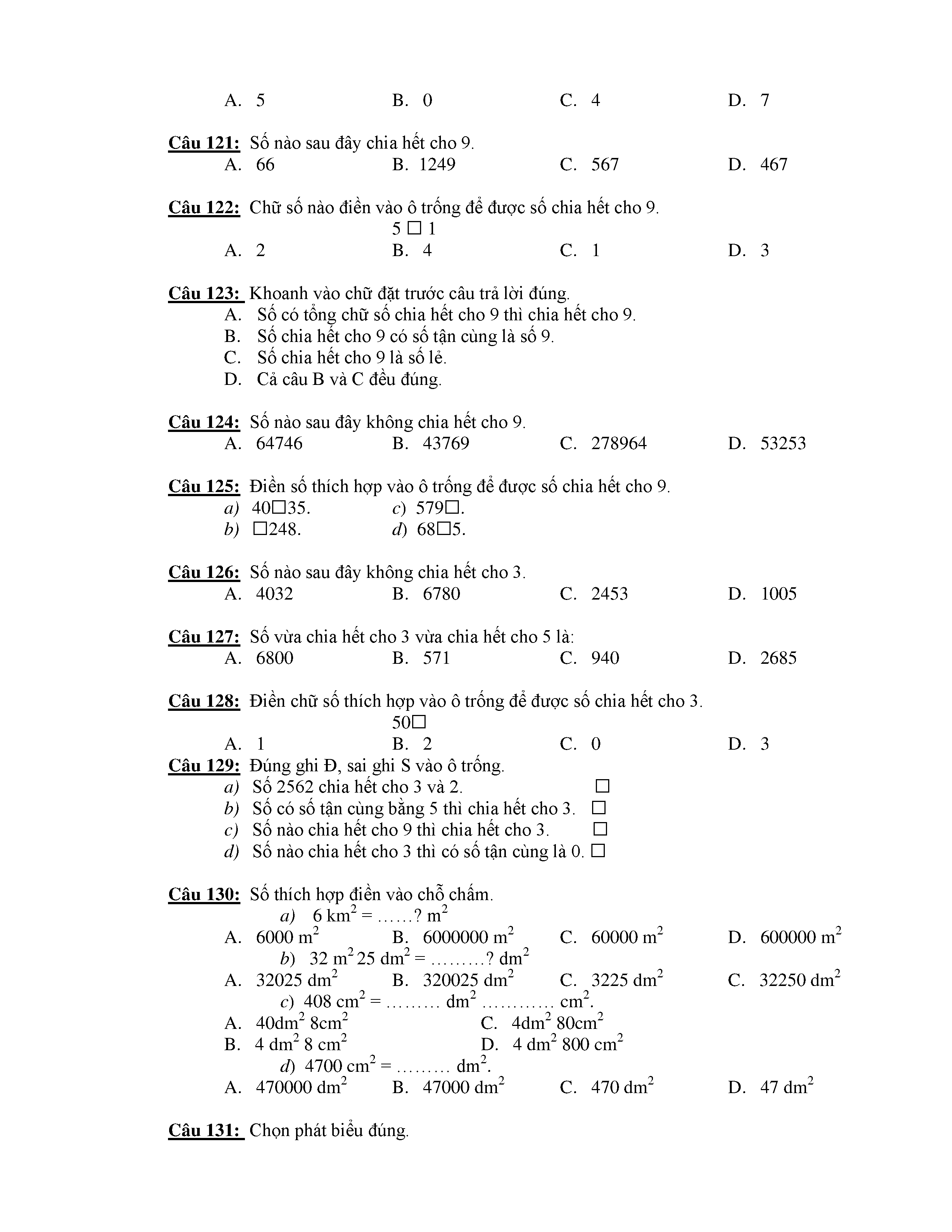 A. 5 B. 0 C. 4 D. 7

Câu 121: Số nào sau đây chia hết cho 9.
A. 66 B. 1249 C. 567 D. 467

Câu 122: Chữ số nào điền vào ô trống để được số chia hết cho 9.
5 □ 1
A. 2 B. 4 C. 1 D. 3

Câu 123: Khoanh vào chữ đặt trước câu trả lời đúng.
A. Số có tổng chữ số chia hết cho 9 thì chia hết cho 9.
B. Số chia hết cho 9 có số tận cùng là số 9.
C. Số chia hết cho 9 là số lẻ.
D. Cả câu B và C đều đúng.

Câu 124: Số nào sau đây không chia hết cho 9.
A. 64746 B. 43769 C. 278964 D. 53253

Câu 125: Điền số thích hợp vào ô trống để được số chia hết cho 9.
a) 40□35. c) 579□.
b) □248. d) 68□5.

Câu 126: Số nào sau đây không chia hết cho 3.
A. 4032 B. 6780 C. 2453 D. 1005

Câu 127: Số vừa chia hết cho 3 vừa chia hết cho 5 là:
A. 6800 B. 571 C. 940 D. 2685

Câu 128: Điền chữ số thích hợp vào ô trống để được số chia hết cho 3.
50□
A. 1 B. 2 C. 0 D. 3
Câu 129: Đúng ghi Đ, sai ghi S vào ô trống.
a) Số 2562 chia hết cho 3 và 2. □
b) Số có số tận cùng bằng 5 thì chia hết cho 3. □
c) Số nào chia hết cho 9 thì chia hết cho 3. □
d) Số nào chia hết cho 3 thì có số tận cùng là 0. □

Câu 130: Số thích hợp điền vào chỗ chấm.
a) 6 $km^2$ = ……? $m^2$
A. 6000 $m^2$ B. 6000000 $m^2$ C. 60000 $m^2$ D. 600000 $m^2$
b) 32 $m^2$ 25 $dm^2$ = ………? $dm^2$
A. 32025 $dm^2$ B. 320025 $dm^2$ C. 3225 $dm^2$ C. 32250 $dm^2$
c) 408 $cm^2$ = ……… $dm^2$ ………… $cm^2$.
A. 40$dm^2$ 8$cm^2$ C. 4$dm^2$ 80$cm^2$
B. 4 $dm^2$ 8 $cm^2$ D. 4 $dm^2$ 800 $cm^2$
d) 4700 $cm^2$ = ……… $dm^2$.
A. 470000 $dm^2$ B. 47000 $dm^2$ C. 470 $dm^2$ D. 47 $dm^2$

Câu 131: Chọn phát biểu đúng.